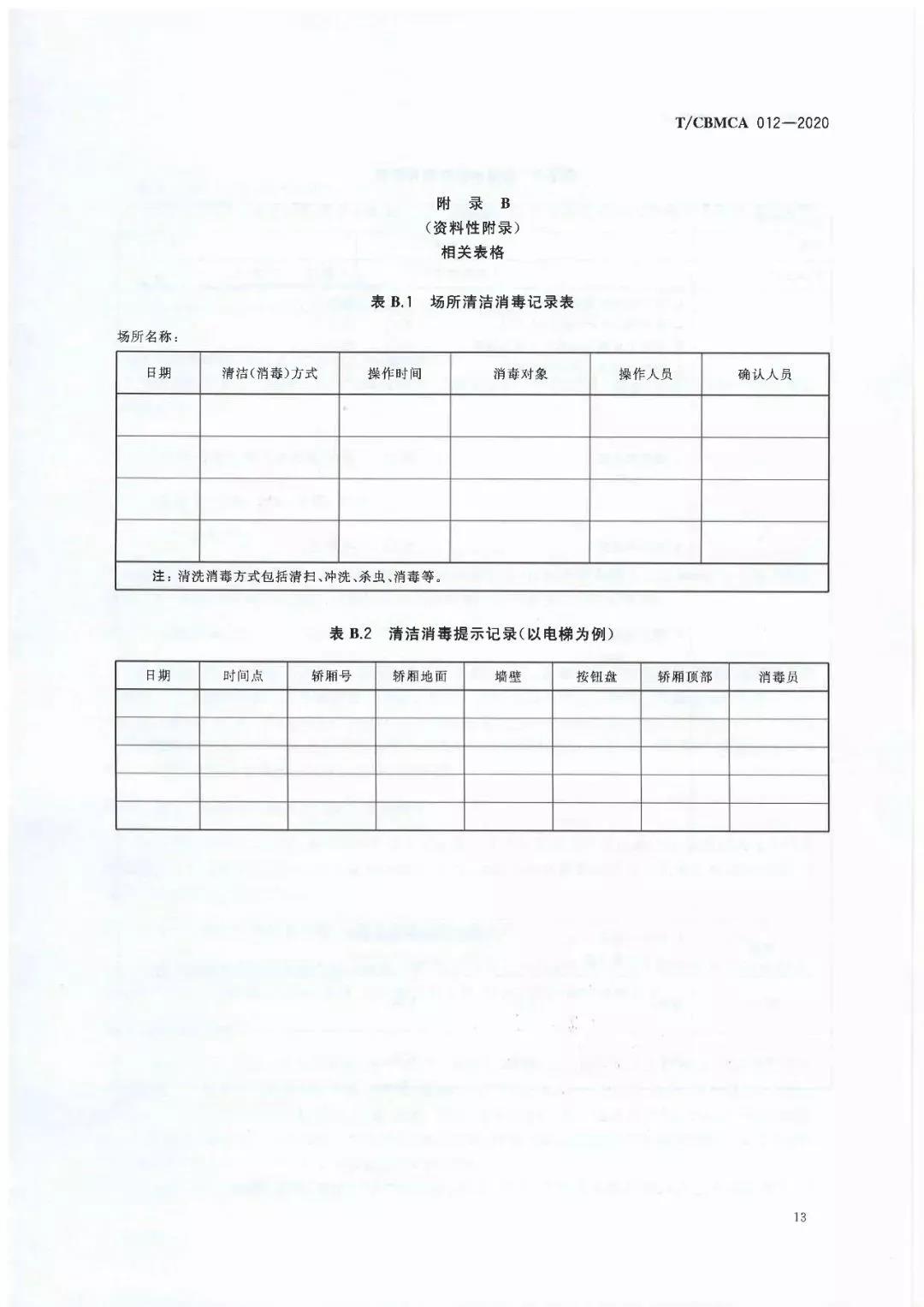 T/CBMCA 012—2020

附 录 B
（资料性附录）
相关表格

表 B.1 场所清洁消毒记录表

场所名称：

| 日期 | 清洁（消毒）方式 | 操作时间 | 消毒对象 | 操作人员 | 确认人员 |
|---|---|---|---|---|---|
| | | | | | |
| | | | | | |
| | | | | | |
| | | | | | |
| 注：清洗消毒方式包括清扫、冲洗、杀虫、消毒等。 | | | | | |

表 B.2 清洁消毒提示记录（以电梯为例）

| 日期 | 时间点 | 轿厢号 | 轿厢地面 | 墙壁 | 按钮盘 | 轿厢顶部 | 消毒员 |
|---|---|---|---|---|---|---|---|
| | | | | | | | |
| | | | | | | | |
| | | | | | | | |
| | | | | | | | |
| | | | | | | | |

13